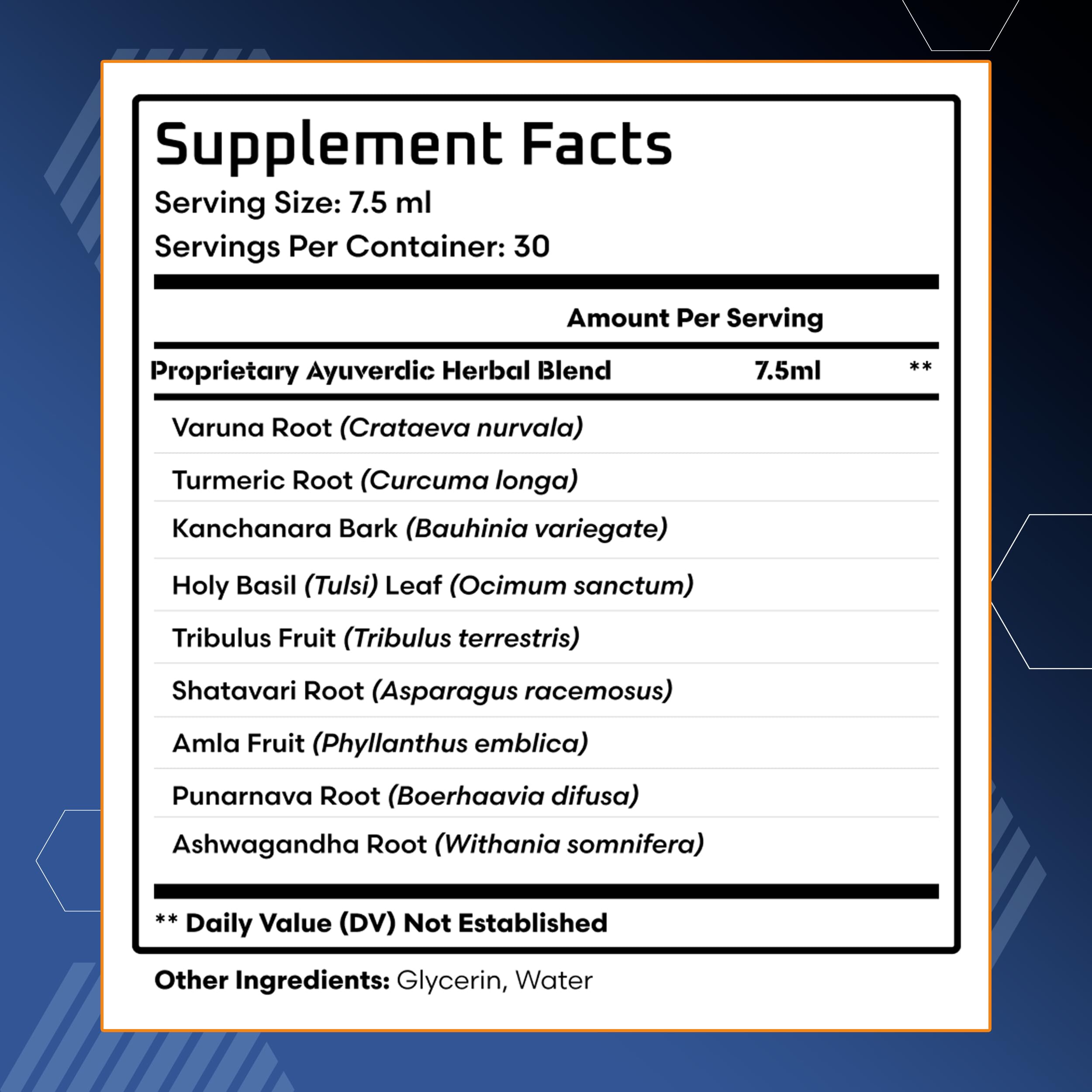 Supplement Facts
Serving Size: 7.5 ml
Servings Per Container: 30

Amount Per Serving

Proprietary Ayuverdic Herbal Blend 7.5ml **

Varuna Root (Crataeva nurvala)
Turmeric Root (Curcuma longa)
Kanchanara Bark (Bauhinia variegate)
Holy Basil (Tulsi) Leaf (Ocimum sanctum)
Tribulus Fruit (Tribulus terrestris)
Shatavari Root (Asparagus racemosus)
Amla Fruit (Phyllanthus emblica)
Punarnava Root (Boerhaavia difusa)
Ashwagandha Root (Withania somnifera)

** Daily Value (DV) Not Established

Other Ingredients: Glycerin, Water